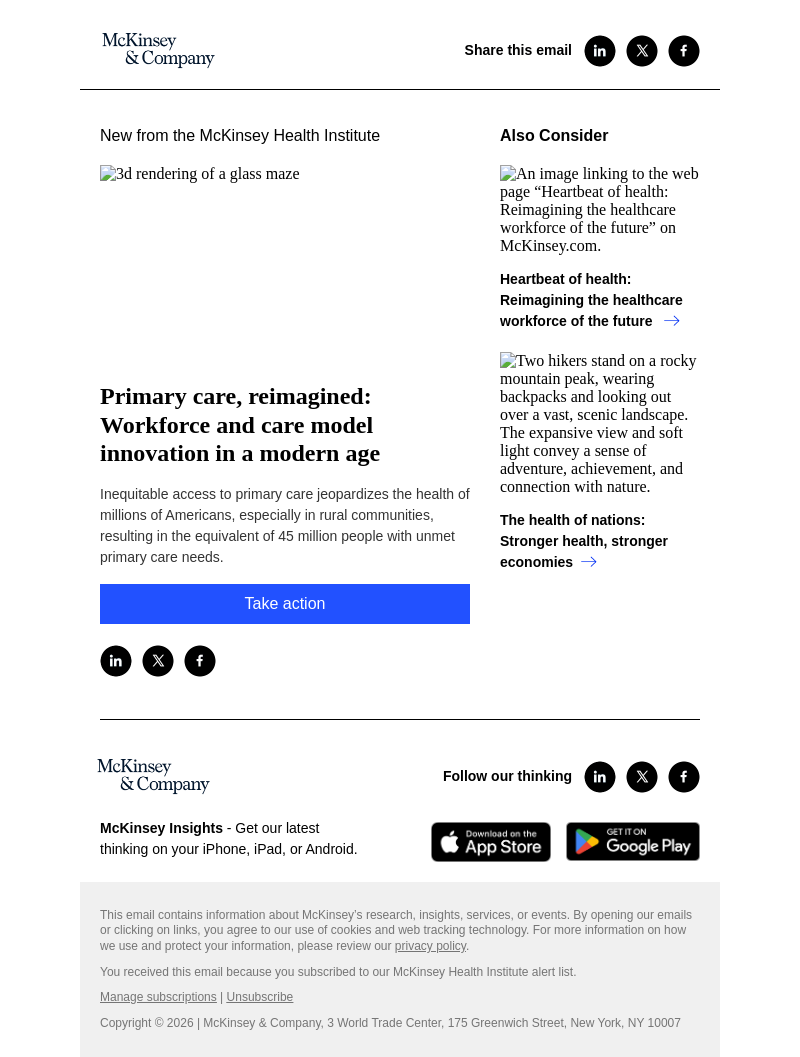 McKinsey & Company

Share this email

New from the McKinsey Health Institute

3d rendering of a glass maze

Primary care, reimagined: Workforce and care model innovation in a modern age

Inequitable access to primary care jeopardizes the health of millions of Americans, especially in rural communities, resulting in the equivalent of 45 million people with unmet primary care needs.

Take action

Also Consider

An image linking to the web page “Heartbeat of health: Reimagining the healthcare workforce of the future” on McKinsey.com.

Heartbeat of health: Reimagining the healthcare workforce of the future

Two hikers stand on a rocky mountain peak, wearing backpacks and looking out over a vast, scenic landscape. The expansive view and soft light convey a sense of adventure, achievement, and connection with nature.

The health of nations: Stronger health, stronger economies

McKinsey & Company

Follow our thinking

McKinsey Insights - Get our latest thinking on your iPhone, iPad, or Android.

Download on the App Store

GET IT ON Google Play

This email contains information about McKinsey's research, insights, services, or events. By opening our emails or clicking on links, you agree to our use of cookies and web tracking technology. For more information on how we use and protect your information, please review our privacy policy.

You received this email because you subscribed to our McKinsey Health Institute alert list.

Manage subscriptions | Unsubscribe

Copyright © 2026 | McKinsey & Company, 3 World Trade Center, 175 Greenwich Street, New York, NY 10007